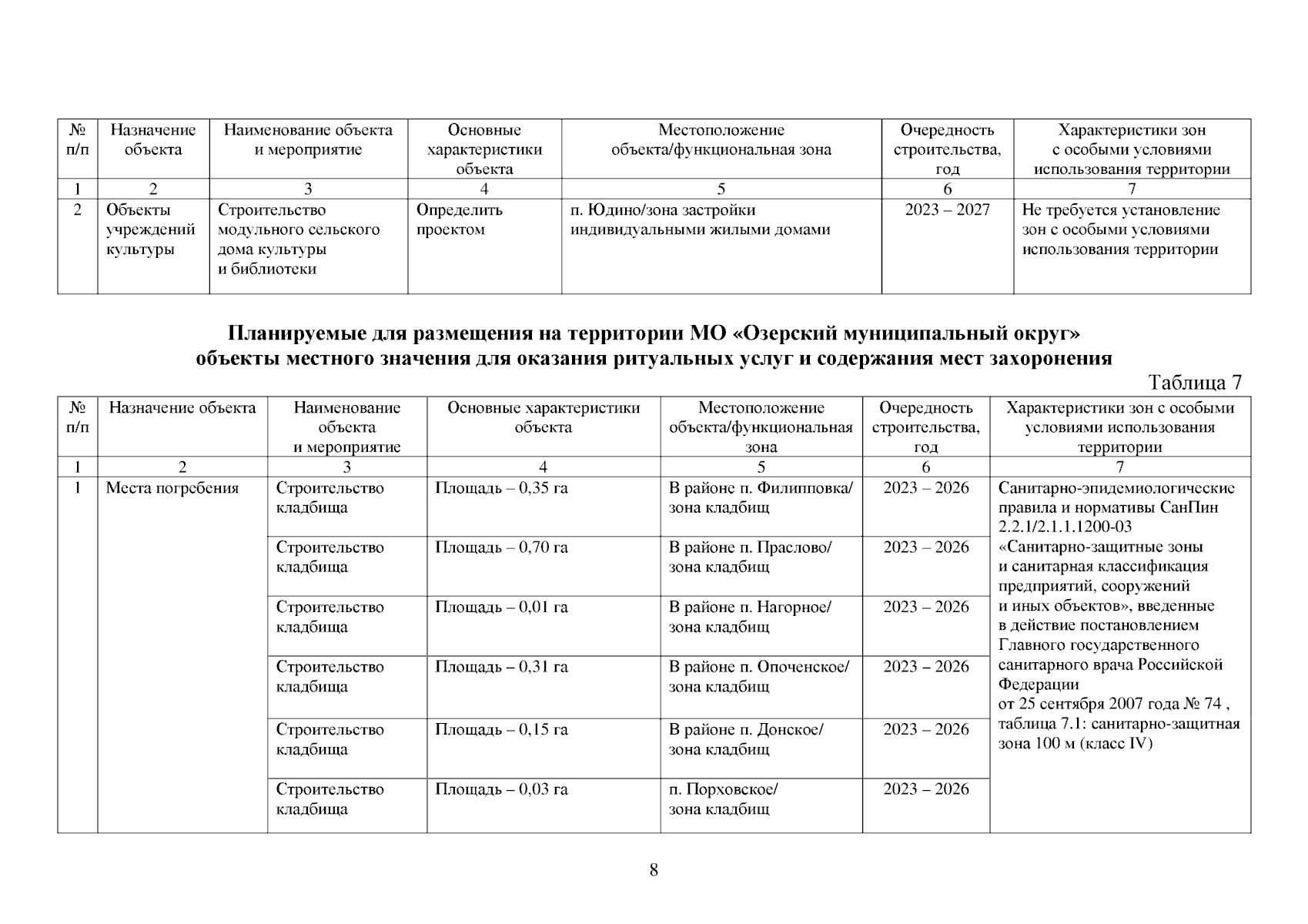 | № п/п | Назначение объекта | Наименование объекта и мероприятие | Основные характеристики объекта | Местоположение объекта/функциональная зона | Очередность строительства, год | Характеристики зон с особыми условиями использования территории |
|---|---|---|---|---|---|---|
| 1 | 2 | 3 | 4 | 5 | 6 | 7 |
| 2 | Объекты учреждений культуры | Строительство модульного сельского дома культуры и библиотеки | Определить проектом | п. Юдино/зона застройки индивидуальными жилыми домами | 2023 – 2027 | Не требуется установление зон с особыми условиями использования территории |

Планируемые для размещения на территории МО «Озерский муниципальный округ» объекты местного значения для оказания ритуальных услуг и содержания мест захоронения

Таблица 7

| № п/п | Назначение объекта | Наименование объекта и мероприятие | Основные характеристики объекта | Местоположение объекта/функциональная зона | Очередность строительства, год | Характеристики зон с особыми условиями использования территории |
|---|---|---|---|---|---|---|
| 1 | 2 | 3 | 4 | 5 | 6 | 7 |
| 1 | Места погребения | Строительство кладбища | Площадь – 0,35 га | В районе п. Филипповка/ зона кладбищ | 2023 – 2026 | Санитарно-эпидемиологические правила и нормативы СанПин 2.2.1/2.1.1.1200-03 «Санитарно-защитные зоны и санитарная классификация предприятий, сооружений и иных объектов», введенные в действие постановлением Главного государственного санитарного врача Российской Федерации от 25 сентября 2007 года № 74 , таблица 7.1: санитарно-защитная зона 100 м (класс IV) |
| | | Строительство кладбища | Площадь – 0,70 га | В районе п. Праслово/ зона кладбищ | 2023 – 2026 | |
| | | Строительство кладбища | Площадь – 0,01 га | В районе п. Нагорное/ зона кладбищ | 2023 – 2026 | |
| | | Строительство кладбища | Площадь – 0,31 га | В районе п. Опоченское/ зона кладбищ | 2023 – 2026 | |
| | | Строительство кладбища | Площадь – 0,15 га | В районе п. Донское/ зона кладбищ | 2023 – 2026 | |
| | | Строительство кладбища | Площадь – 0,03 га | п. Порховское/ зона кладбищ | 2023 – 2026 | |

8